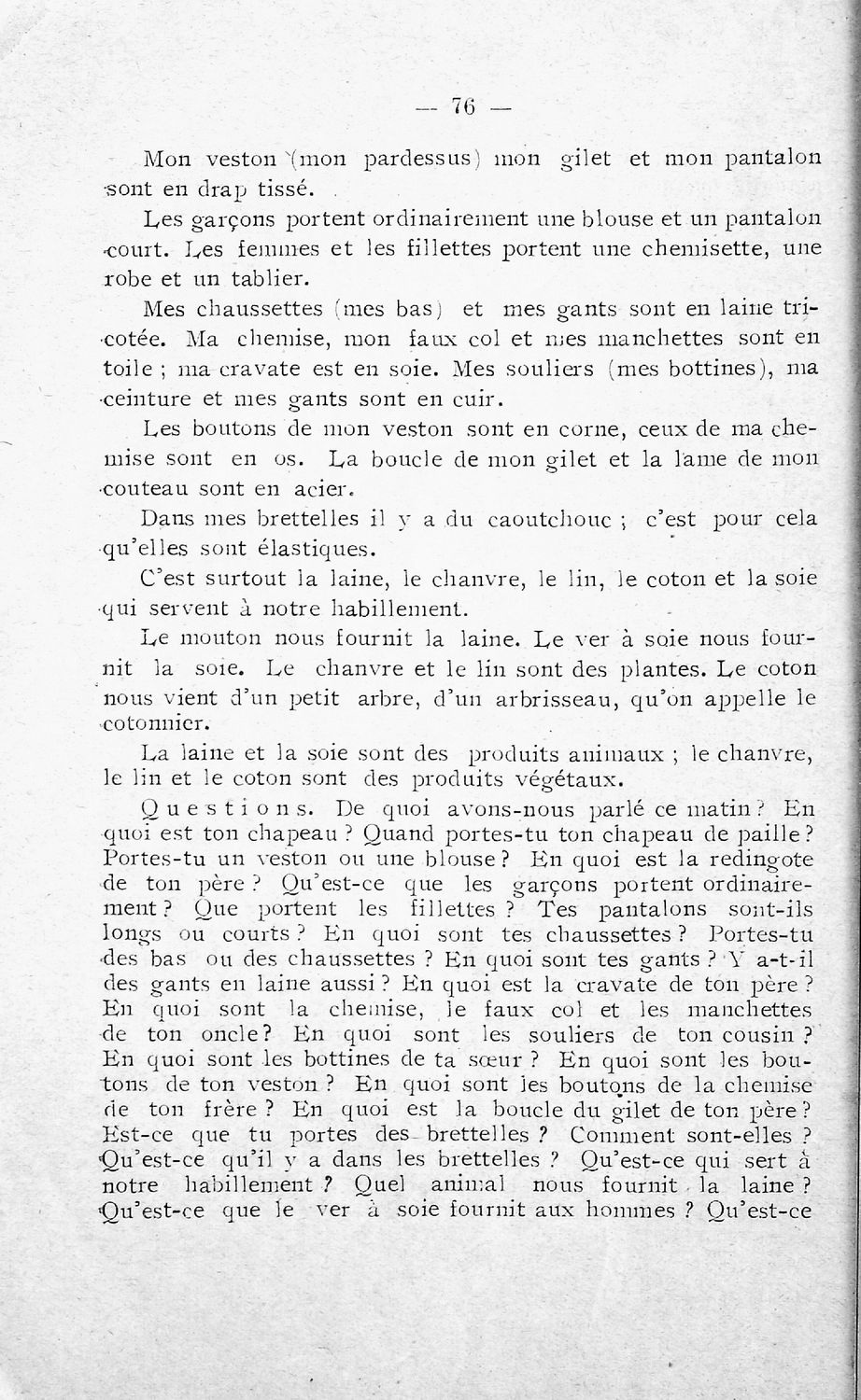 — 76 —

Mon veston (mon pardessus) mon gilet et mon pantalon sont en drap tissé.

Les garçons portent ordinairement une blouse et un pantalon court. Les femmes et les fillettes portent une chemisette, une robe et un tablier.

Mes chaussettes (mes bas) et mes gants sont en laine tricotée. Ma chemise, mon faux col et mes manchettes sont en toile ; ma cravate est en soie. Mes souliers (mes bottines), ma ceinture et mes gants sont en cuir.

Les boutons de mon veston sont en corne, ceux de ma chemise sont en os. La boucle de mon gilet et la lame de mon couteau sont en acier.

Dans mes brettelles il y a du caoutchouc ; c'est pour cela qu'elles sont élastiques.

C'est surtout la laine, le chanvre, le lin, le coton et la soie qui servent à notre habillement.

Le mouton nous fournit la laine. Le ver à soie nous fournit la soie. Le chanvre et le lin sont des plantes. Le coton nous vient d'un petit arbre, d'un arbrisseau, qu'on appelle le cotonnier.

La laine et la soie sont des produits animaux ; le chanvre, le lin et le coton sont des produits végétaux.

Questions. De quoi avons-nous parlé ce matin ? En quoi est ton chapeau ? Quand portes-tu ton chapeau de paille ? Portes-tu un veston ou une blouse ? En quoi est la redingote de ton père ? Qu'est-ce que les garçons portent ordinairement ? Que portent les fillettes ? Tes pantalons sont-ils longs ou courts ? En quoi sont tes chaussettes ? Portes-tu des bas ou des chaussettes ? En quoi sont tes gants ? Y a-t-il des gants en laine aussi ? En quoi est la cravate de ton père ? En quoi sont la chemise, le faux col et les manchettes de ton oncle ? En quoi sont les souliers de ton cousin ? En quoi sont les bottines de ta sœur ? En quoi sont les boutons de ton veston ? En quoi sont les boutons de la chemise de ton frère ? En quoi est la boucle du gilet de ton père ? Est-ce que tu portes des brettelles ? Comment sont-elles ? Qu'est-ce qu'il y a dans les brettelles ? Qu'est-ce qui sert à notre habillement ? Quel animal nous fournit la laine ? Qu'est-ce que le ver à soie fournit aux hommes ? Qu'est-ce